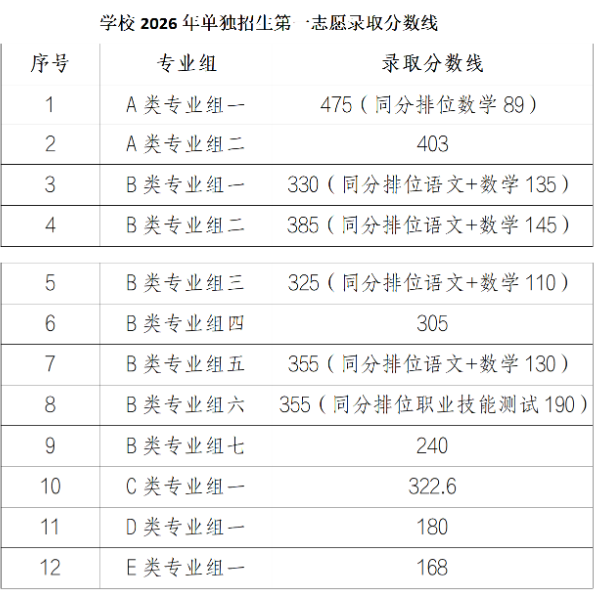 学校 2026 年单独招生第一志愿录取分数线

| 序号 | 专业组 | 录取分数线 |
|---|---|---|
| 1 | A 类专业组一 | 475（同分排位数学 89） |
| 2 | A 类专业组二 | 403 |
| 3 | B 类专业组一 | 330（同分排位语文+数学 135） |
| 4 | B 类专业组二 | 385（同分排位语文+数学 145） |
| 5 | B 类专业组三 | 325（同分排位语文+数学 110） |
| 6 | B 类专业组四 | 305 |
| 7 | B 类专业组五 | 355（同分排位语文+数学 130） |
| 8 | B 类专业组六 | 355（同分排位职业技能测试 190） |
| 9 | B 类专业组七 | 240 |
| 10 | C 类专业组一 | 322.6 |
| 11 | D 类专业组一 | 180 |
| 12 | E 类专业组一 | 168 |